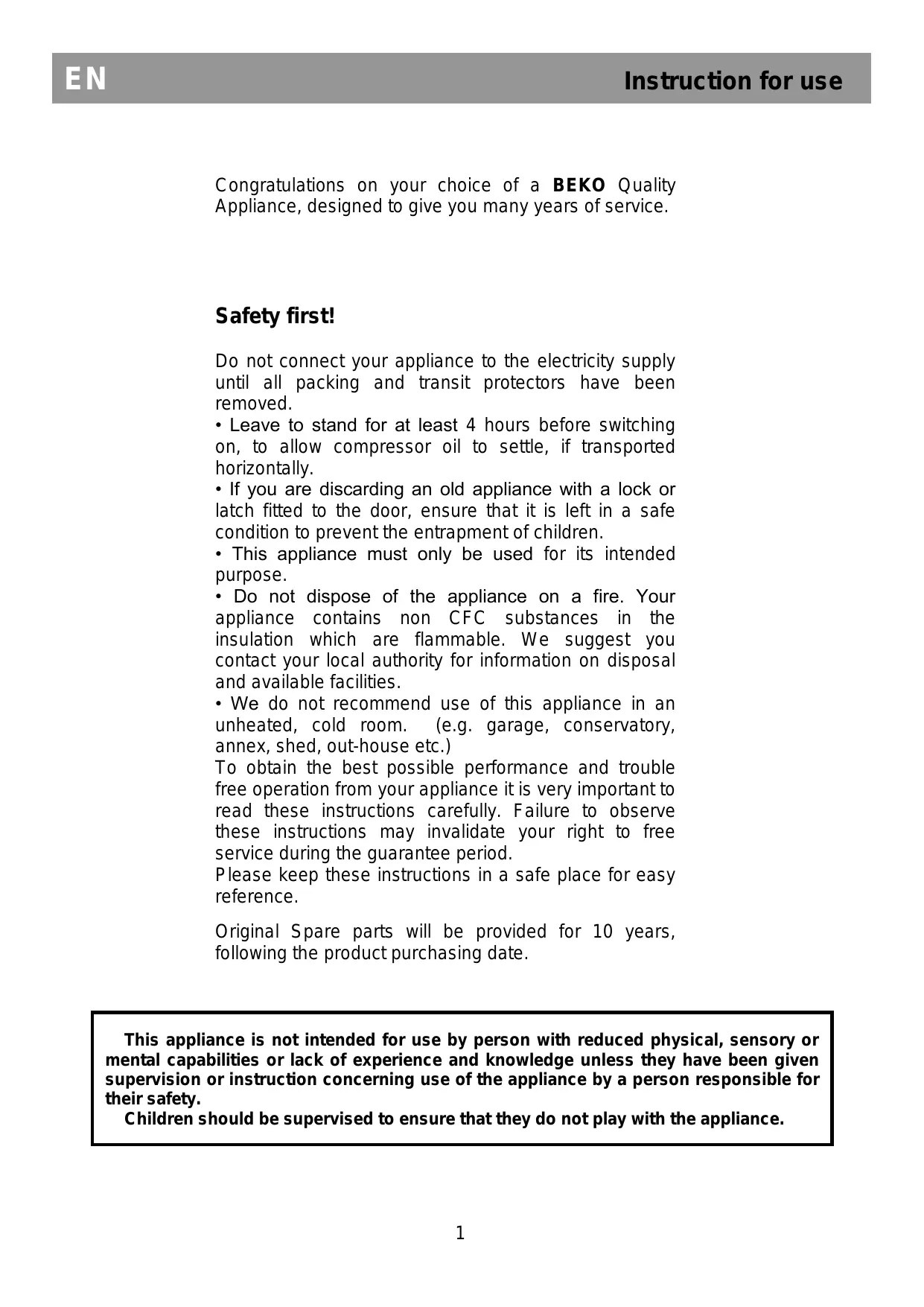 EN Instruction for use

Congratulations on your choice of a BEKO Quality Appliance, designed to give you many years of service.

Safety first!

Do not connect your appliance to the electricity supply until all packing and transit protectors have been removed.
• Leave to stand for at least 4 hours before switching on, to allow compressor oil to settle, if transported horizontally.
• If you are discarding an old appliance with a lock or latch fitted to the door, ensure that it is left in a safe condition to prevent the entrapment of children.
• This appliance must only be used for its intended purpose.
• Do not dispose of the appliance on a fire. Your appliance contains non CFC substances in the insulation which are flammable. We suggest you contact your local authority for information on disposal and available facilities.
• We do not recommend use of this appliance in an unheated, cold room. (e.g. garage, conservatory, annex, shed, out-house etc.)
To obtain the best possible performance and trouble free operation from your appliance it is very important to read these instructions carefully. Failure to observe these instructions may invalidate your right to free service during the guarantee period.
Please keep these instructions in a safe place for easy reference.

Original Spare parts will be provided for 10 years, following the product purchasing date.

This appliance is not intended for use by person with reduced physical, sensory or mental capabilities or lack of experience and knowledge unless they have been given supervision or instruction concerning use of the appliance by a person responsible for their safety.
Children should be supervised to ensure that they do not play with the appliance.

1